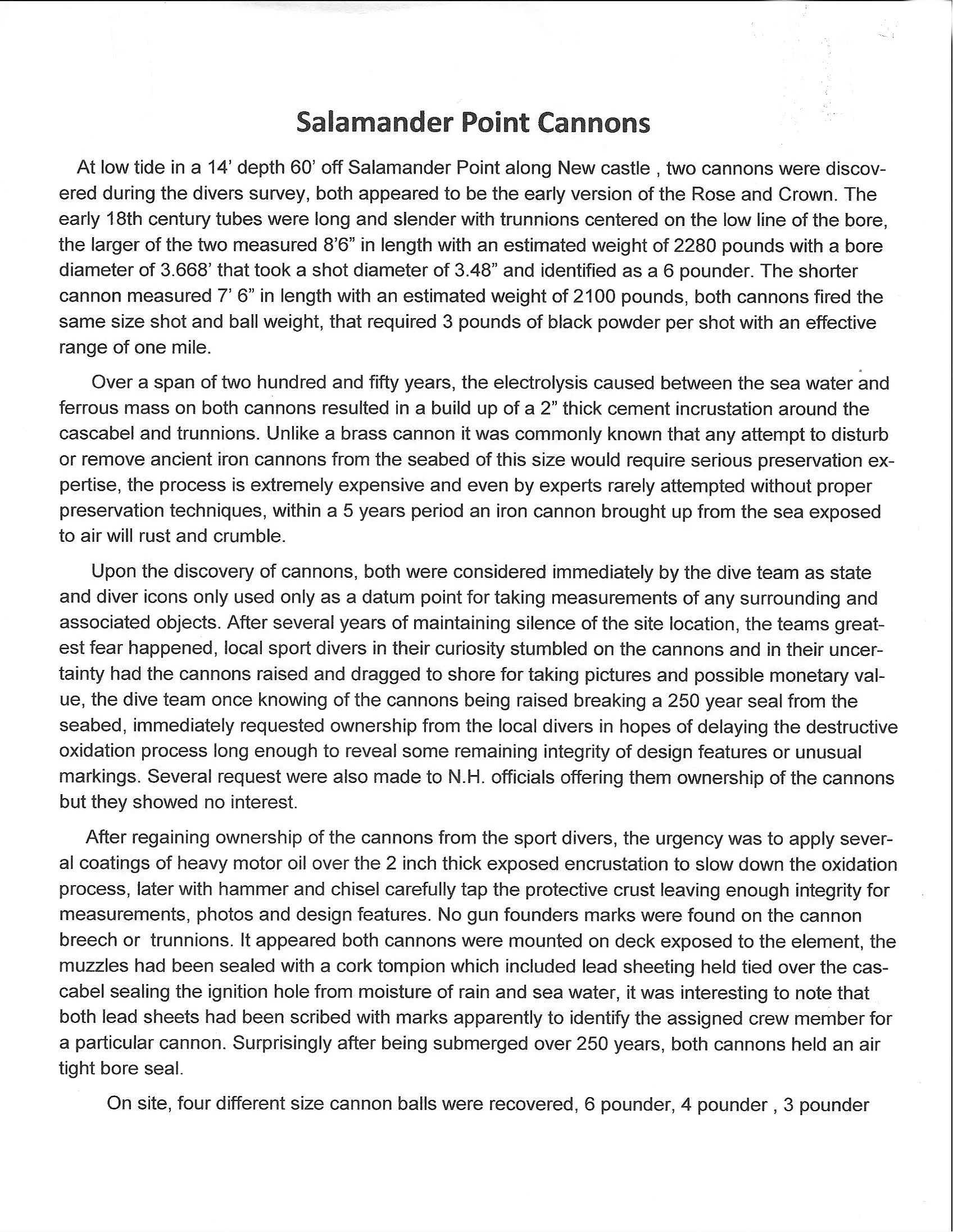 Salamander Point Cannons

At low tide in a 14' depth 60' off Salamander Point along New castle , two cannons were discovered during the divers survey, both appeared to be the early version of the Rose and Crown. The early 18th century tubes were long and slender with trunnions centered on the low line of the bore, the larger of the two measured 8'6" in length with an estimated weight of 2280 pounds with a bore diameter of 3.668' that took a shot diameter of 3.48" and identified as a 6 pounder. The shorter cannon measured 7' 6" in length with an estimated weight of 2100 pounds, both cannons fired the same size shot and ball weight, that required 3 pounds of black powder per shot with an effective range of one mile.

Over a span of two hundred and fifty years, the electrolysis caused between the sea water and ferrous mass on both cannons resulted in a build up of a 2" thick cement incrustation around the cascabel and trunnions. Unlike a brass cannon it was commonly known that any attempt to disturb or remove ancient iron cannons from the seabed of this size would require serious preservation expertise, the process is extremely expensive and even by experts rarely attempted without proper preservation techniques, within a 5 years period an iron cannon brought up from the sea exposed to air will rust and crumble.

Upon the discovery of cannons, both were considered immediately by the dive team as state and diver icons only used only as a datum point for taking measurements of any surrounding and associated objects. After several years of maintaining silence of the site location, the teams greatest fear happened, local sport divers in their curiosity stumbled on the cannons and in their uncertainty had the cannons raised and dragged to shore for taking pictures and possible monetary value, the dive team once knowing of the cannons being raised breaking a 250 year seal from the seabed, immediately requested ownership from the local divers in hopes of delaying the destructive oxidation process long enough to reveal some remaining integrity of design features or unusual markings. Several request were also made to N.H. officials offering them ownership of the cannons but they showed no interest.

After regaining ownership of the cannons from the sport divers, the urgency was to apply several coatings of heavy motor oil over the 2 inch thick exposed encrustation to slow down the oxidation process, later with hammer and chisel carefully tap the protective crust leaving enough integrity for measurements, photos and design features. No gun founders marks were found on the cannon breech or trunnions. It appeared both cannons were mounted on deck exposed to the element, the muzzles had been sealed with a cork tompion which included lead sheeting held tied over the cascabel sealing the ignition hole from moisture of rain and sea water, it was interesting to note that both lead sheets had been scribed with marks apparently to identify the assigned crew member for a particular cannon. Surprisingly after being submerged over 250 years, both cannons held an air tight bore seal.

On site, four different size cannon balls were recovered, 6 pounder, 4 pounder , 3 pounder